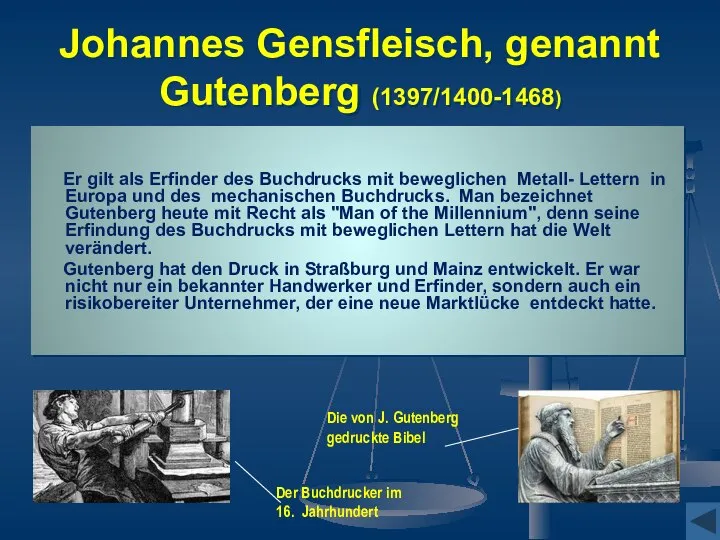 Johannes Gensfleisch, genannt Gutenberg (1397/1400-1468)

Er gilt als Erfinder des Buchdrucks mit beweglichen Metall- Lettern in Europa und des mechanischen Buchdrucks. Man bezeichnet Gutenberg heute mit Recht als "Man of the Millennium", denn seine Erfindung des Buchdrucks mit beweglichen Lettern hat die Welt verändert.

Gutenberg hat den Druck in Straßburg und Mainz entwickelt. Er war nicht nur ein bekannter Handwerker und Erfinder, sondern auch ein risikobereiter Unternehmer, der eine neue Marktlücke entdeckt hatte.

Die von J. Gutenberg gedruckte Bibel

Der Buchdrucker im 16. Jahrhundert